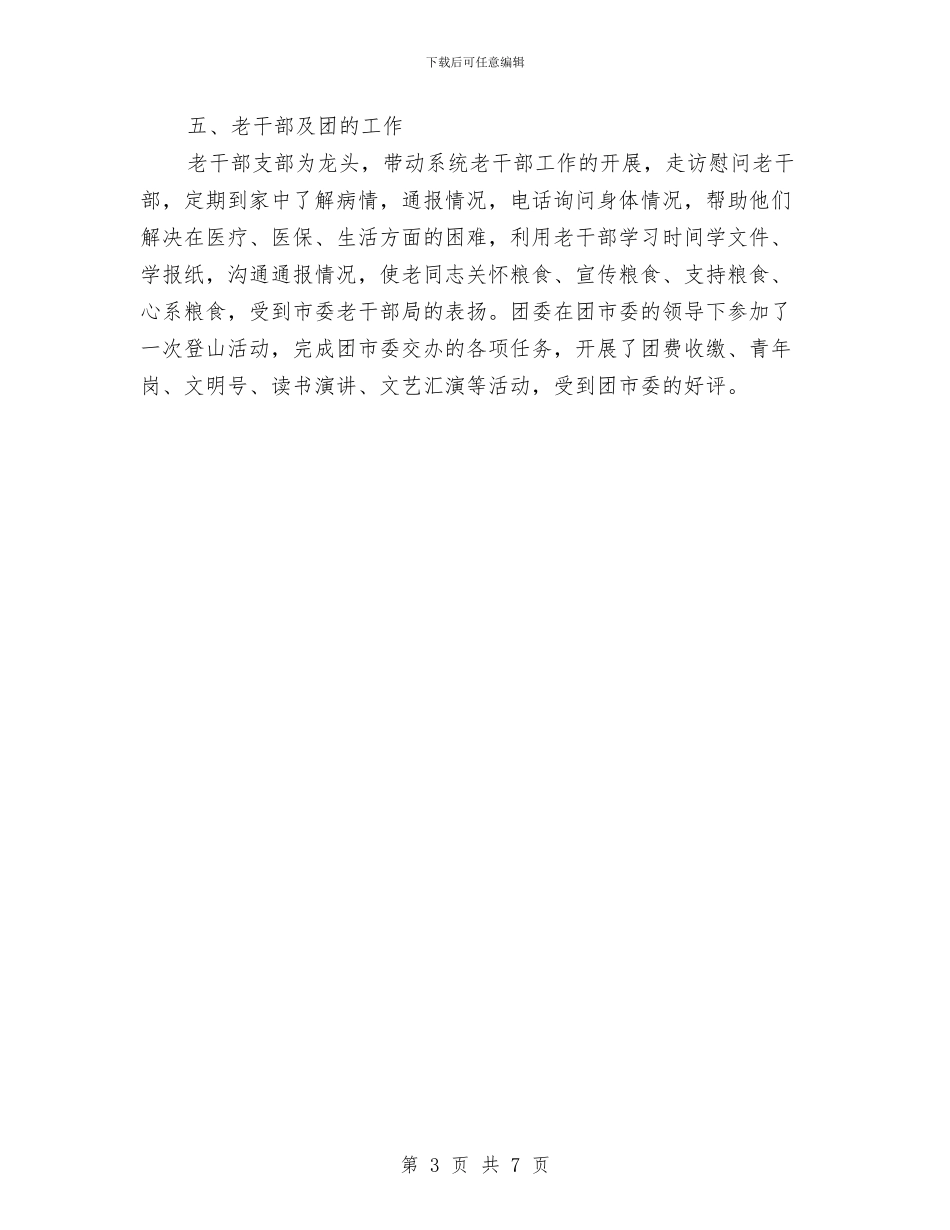 下载后可任意编辑

五、老干部及团的工作

老干部支部为龙头，带动系统老干部工作的开展，走访慰问老干部，定期到家中了解病情，通报情况，电话询问身体情况，帮助他们解决在医疗、医保、生活方面的困难，利用老干部学习时间学文件、学报纸，沟通通报情况，使老同志关怀粮食、宣传粮食、支持粮食、心系粮食，受到市委老干部局的表扬。团委在团市委的领导下参加了一次登山活动，完成团市委交办的各项任务，开展了团费收缴、青年岗、文明号、读书演讲、文艺汇演等活动，受到团市委的好评。

第 3 页 共 7 页